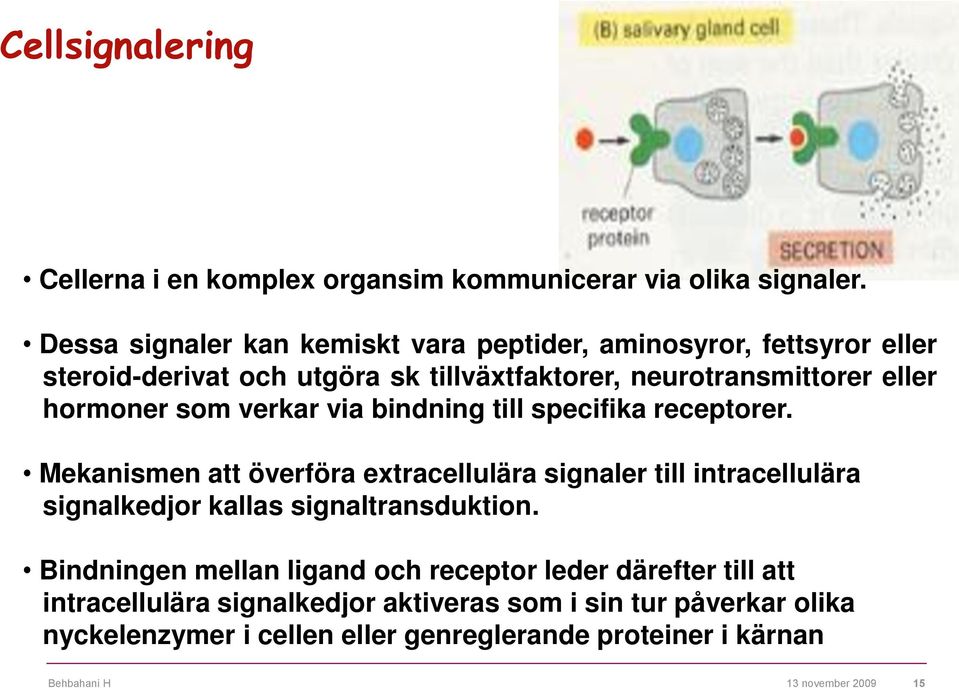 Cellsignalering

(B) salivary gland cell

receptor protein

SECRETION

• Cellerna i en komplex organsim kommunicerar via olika signaler.

• Dessa signaler kan kemiskt vara peptider, aminosyror, fettsyror eller steroid-derivat och utgöra sk tillväxtfaktorer, neurotransmittorer eller hormoner som verkar via bindning till specifika receptorer.

• Mekanismen att överföra extracellulära signaler till intracellulära signalkedjor kallas signaltransduktion.

• Bindningen mellan ligand och receptor leder därefter till att intracellulära signalkedjor aktiveras som i sin tur påverkar olika nyckelenzymer i cellen eller genreglerande proteiner i kärnan

Behbahani H

13 november 2009

15